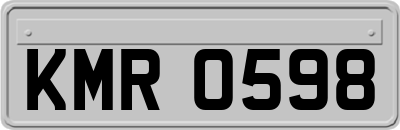 KMR 0598